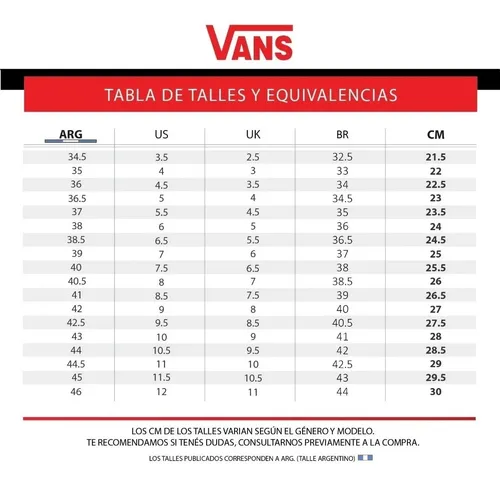 VANS

TABLA DE TALLES Y EQUIVALENCIAS

| ARG | US | UK | BR | CM |
|---|---|---|---|---|
| 34.5 | 3.5 | 2.5 | 32.5 | 21.5 |
| 35 | 4 | 3 | 33 | 22 |
| 36 | 4.5 | 3.5 | 34 | 22.5 |
| 36.5 | 5 | 4 | 34.5 | 23 |
| 37 | 5.5 | 4.5 | 35 | 23.5 |
| 38 | 6 | 5 | 36 | 24 |
| 38.5 | 6.5 | 5.5 | 36.5 | 24.5 |
| 39 | 7 | 6 | 37 | 25 |
| 40 | 7.5 | 6.5 | 38 | 25.5 |
| 40.5 | 8 | 7 | 38.5 | 26 |
| 41 | 8.5 | 7.5 | 39 | 26.5 |
| 42 | 9 | 8 | 40 | 27 |
| 42.5 | 9.5 | 8.5 | 40.5 | 27.5 |
| 43 | 10 | 9 | 41 | 28 |
| 44 | 10.5 | 9.5 | 42 | 28.5 |
| 44.5 | 11 | 10 | 42.5 | 29 |
| 45 | 11.5 | 10.5 | 43 | 29.5 |
| 46 | 12 | 11 | 44 | 30 |

LOS CM DE LOS TALLES VARIAN SEGÚN EL GÉNERO Y MODELO.
TE RECOMENDAMOS SI TENÉS DUDAS, CONSULTARNOS PREVIAMENTE A LA COMPRA.

LOS TALLES PUBLICADOS CORRESPONDEN A ARG. (TALLE ARGENTINO)